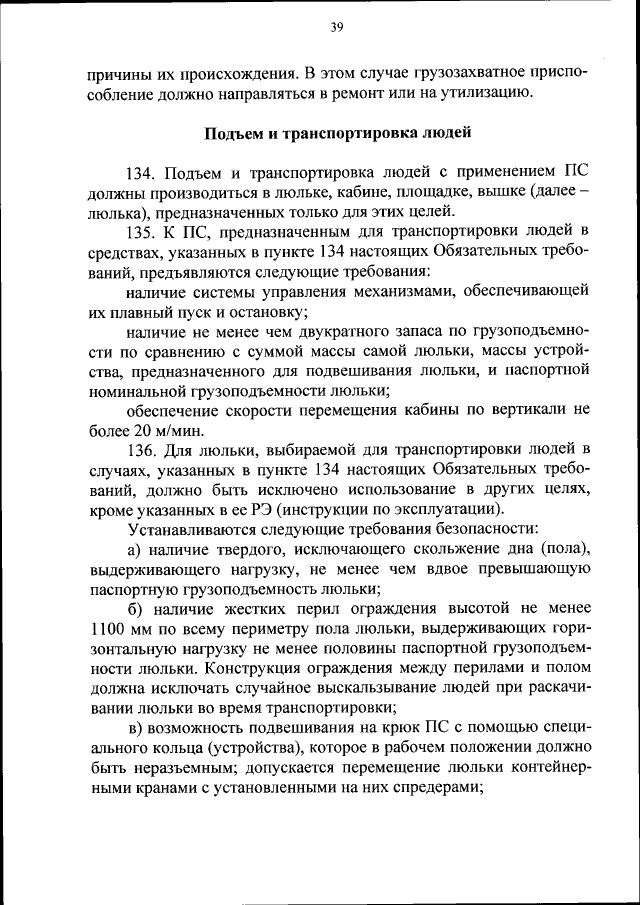 39

причины их происхождения. В этом случае грузозахватное приспособление должно направляться в ремонт или на утилизацию.

Подъем и транспортировка людей

134. Подъем и транспортировка людей с применением ПС должны производиться в люльке, кабине, площадке, вышке (далее – люлька), предназначенных только для этих целей.

135. К ПС, предназначенным для транспортировки людей в средствах, указанных в пункте 134 настоящих Обязательных требований, предъявляются следующие требования:

наличие системы управления механизмами, обеспечивающей их плавный пуск и остановку;

наличие не менее чем двукратного запаса по грузоподъемности по сравнению с суммой массы самой люльки, массы устройства, предназначенного для подвешивания люльки, и паспортной номинальной грузоподъемности люльки;

обеспечение скорости перемещения кабины по вертикали не более 20 м/мин.

136. Для люльки, выбираемой для транспортировки людей в случаях, указанных в пункте 134 настоящих Обязательных требований, должно быть исключено использование в других целях, кроме указанных в ее РЭ (инструкции по эксплуатации).

Устанавливаются следующие требования безопасности:

а) наличие твердого, исключающего скольжение дна (пола), выдерживающего нагрузку, не менее чем вдвое превышающую паспортную грузоподъемность люльки;

б) наличие жестких перил ограждения высотой не менее 1100 мм по всему периметру пола люльки, выдерживающих горизонтальную нагрузку не менее половины паспортной грузоподъемности люльки. Конструкция ограждения между перилами и полом должна исключать случайное выскальзывание людей при раскачивании люльки во время транспортировки;

в) возможность подвешивания на крюк ПС с помощью специального кольца (устройства), которое в рабочем положении должно быть неразъемным; допускается перемещение люльки контейнерными кранами с установленными на них спредерами;